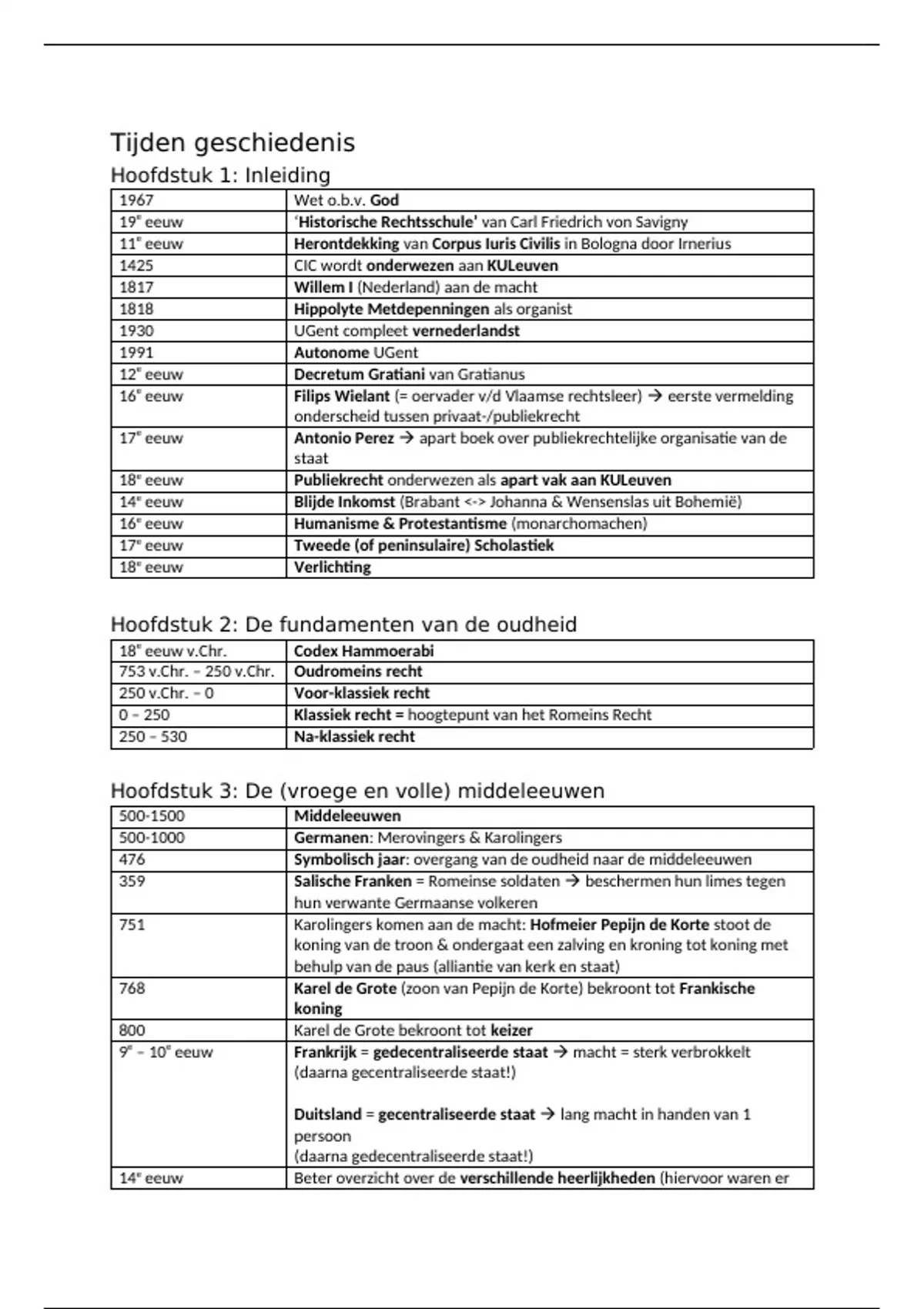 Tijden geschiedenis

Hoofdstuk 1: Inleiding

| | |
|---|---|
| 1967 | Wet o.b.v. God |
| 19$^e$ eeuw | 'Historische Rechtsschule' van Carl Friedrich von Savigny |
| 11$^e$ eeuw | Herontdekking van Corpus Iuris Civilis in Bologna door Irnerius |
| 1425 | CIC wordt onderwezen aan KULeuven |
| 1817 | Willem I (Nederland) aan de macht |
| 1818 | Hippolyte Metdepenningen als organist |
| 1930 | UGent compleet vernederlandst |
| 1991 | Autonome UGent |
| 12$^e$ eeuw | Decretum Gratiani van Gratianus |
| 16$^e$ eeuw | Filips Wielant (= oervader v/d Vlaamse rechtsleer) → eerste vermelding onderscheid tussen privaat-/publiekrecht |
| 17$^e$ eeuw | Antonio Perez → apart boek over publiekrechtelijke organisatie van de staat |
| 18$^e$ eeuw | Publiekrecht onderwezen als apart vak aan KULeuven |
| 14$^e$ eeuw | Blijde Inkomst (Brabant <-> Johanna & Wensenslas uit Bohemië) |
| 16$^e$ eeuw | Humanisme & Protestantisme (monarchomachen) |
| 17$^e$ eeuw | Tweede (of peninsulaire) Scholastiek |
| 18$^e$ eeuw | Verlichting |

Hoofdstuk 2: De fundamenten van de oudheid

| | |
|---|---|
| 18$^e$ eeuw v.Chr. | Codex Hammoerabi |
| 753 v.Chr. – 250 v.Chr. | Oudromeins recht |
| 250 v.Chr. – 0 | Voor-klassiek recht |
| 0 – 250 | Klassiek recht = hoogtepunt van het Romeins Recht |
| 250 – 530 | Na-klassiek recht |

Hoofdstuk 3: De (vroege en volle) middeleeuwen

| | |
|---|---|
| 500-1500 | Middeleeuwen |
| 500-1000 | Germanen: Merovingers & Karolingers |
| 476 | Symbolisch jaar: overgang van de oudheid naar de middeleeuwen |
| 359 | Salische Franken = Romeinse soldaten → beschermen hun limes tegen hun verwante Germaanse volkeren |
| 751 | Karolingers komen aan de macht: Hofmeier Pepijn de Korte stoot de koning van de troon & ondergaat een zalving en kroning tot koning met behulp van de paus (alliantie van kerk en staat) |
| 768 | Karel de Grote (zoon van Pepijn de Korte) bekroont tot Frankische koning |
| 800 | Karel de Grote bekroont tot keizer |
| 9$^e$ – 10$^e$ eeuw | Frankrijk = gedecentraliseerde staat → macht = sterk verbrokkelt (daarna gecentraliseerde staat!) Duitsland = gecentraliseerde staat → lang macht in handen van 1 persoon (daarna gedecentraliseerde staat!) |
| 14$^e$ eeuw | Beter overzicht over de verschillende heerlijkheden (hiervoor waren er |